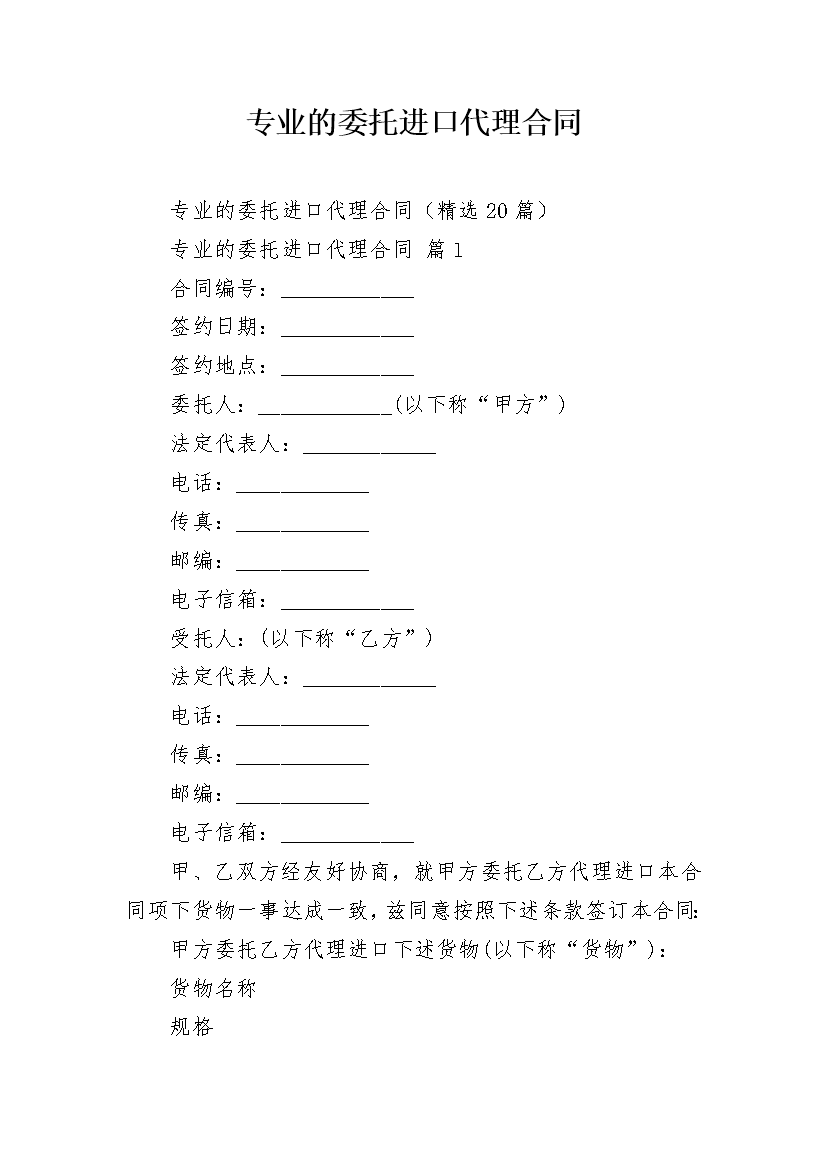 专业的委托进口代理合同

专业的委托进口代理合同（精选20篇）

专业的委托进口代理合同 篇1

合同编号：____________

签约日期：____________

签约地点：____________

委托人：____________(以下称“甲方”)

法定代表人：____________

电话：____________

传真：____________

邮编：____________

电子信箱：____________

受托人：(以下称“乙方”)

法定代表人：____________

电话：____________

传真：____________

邮编：____________

电子信箱：____________

甲、乙双方经友好协商，就甲方委托乙方代理进口本合同项下货物一事达成一致，兹同意按照下述条款签订本合同：

甲方委托乙方代理进口下述货物(以下称“货物”)：

货物名称

规格